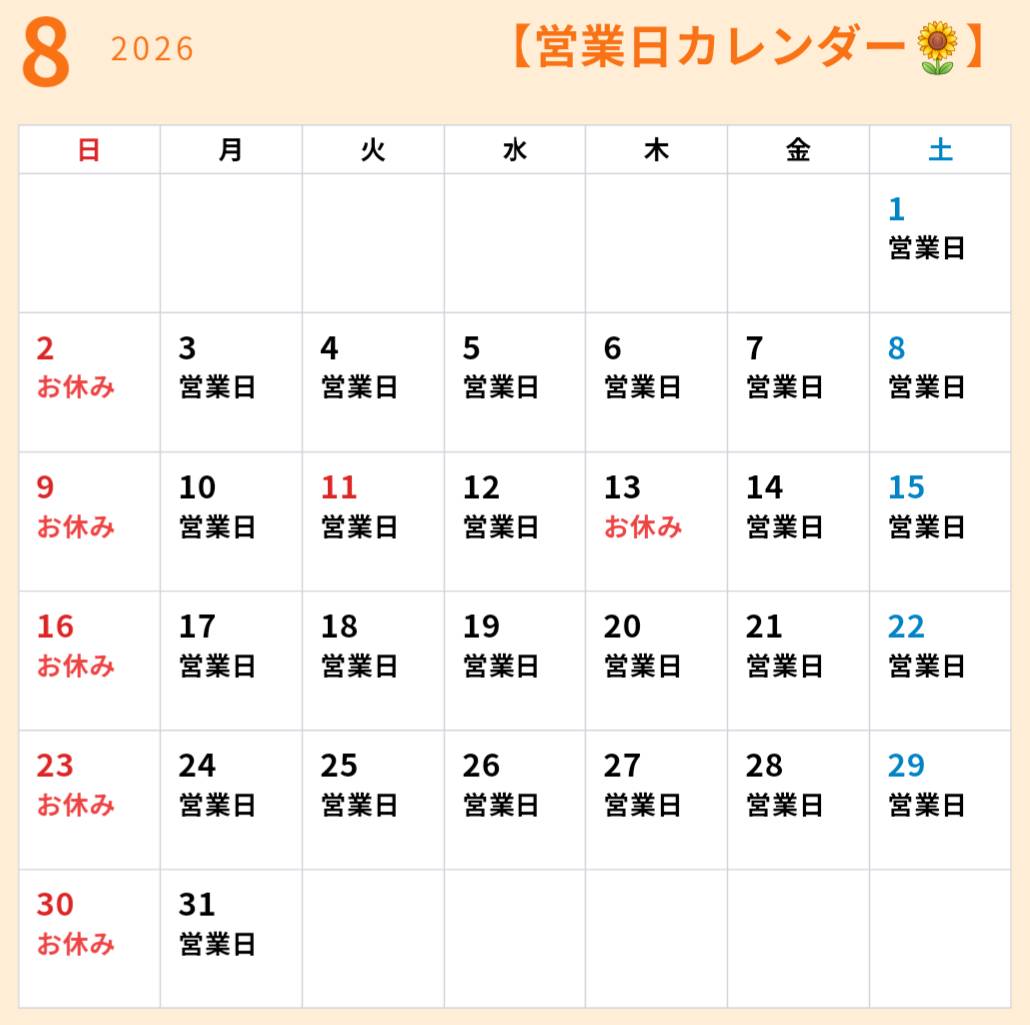 8 2026 【営業日カレンダー🌻】

| 日 | 月 | 火 | 水 | 木 | 金 | 土 |
|---|---|---|---|---|---|---|
| | | | | | | 1 営業日 |
| 2 お休み | 3 営業日 | 4 営業日 | 5 営業日 | 6 営業日 | 7 営業日 | 8 営業日 |
| 9 お休み | 10 営業日 | 11 営業日 | 12 営業日 | 13 お休み | 14 営業日 | 15 営業日 |
| 16 お休み | 17 営業日 | 18 営業日 | 19 営業日 | 20 営業日 | 21 営業日 | 22 営業日 |
| 23 お休み | 24 営業日 | 25 営業日 | 26 営業日 | 27 営業日 | 28 営業日 | 29 営業日 |
| 30 お休み | 31 営業日 | | | | | |